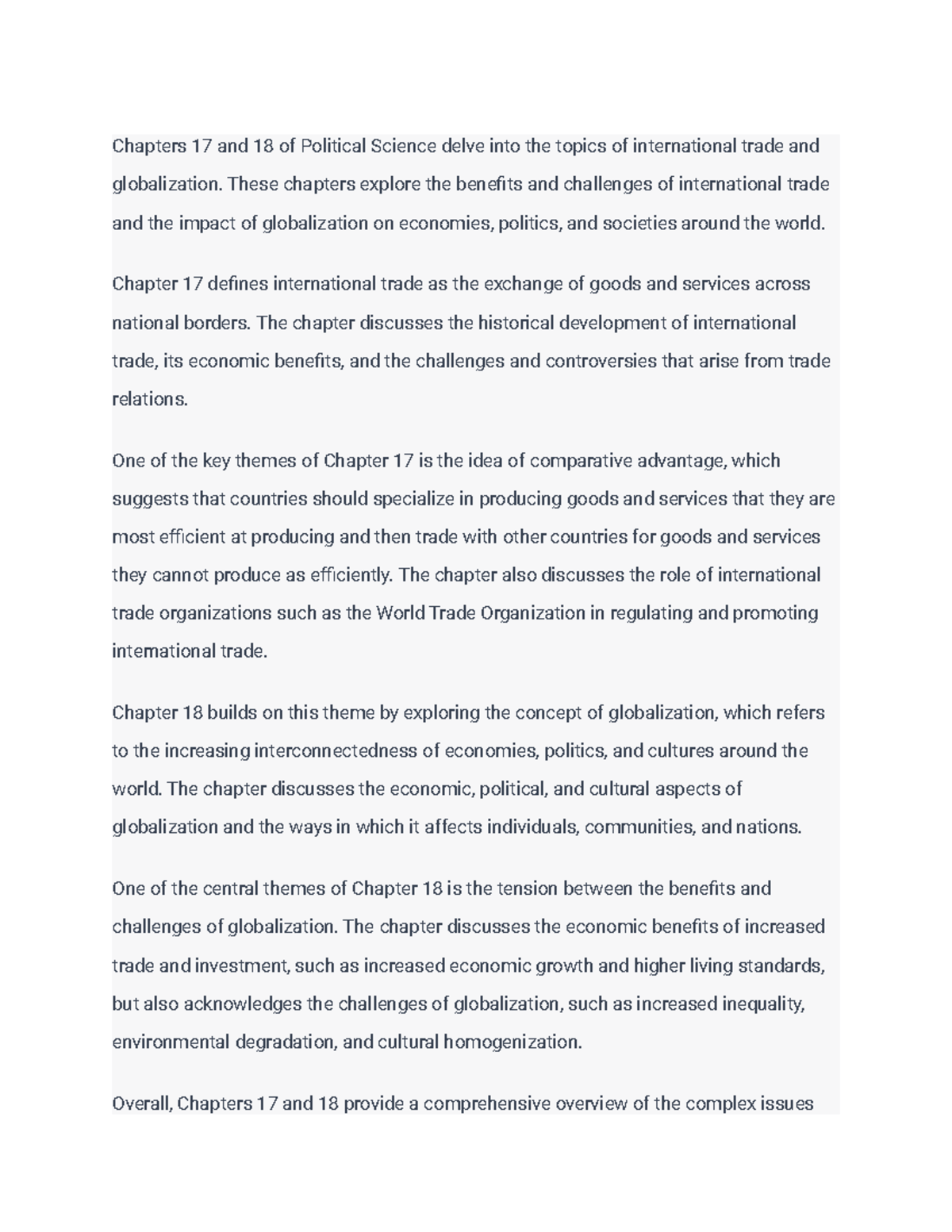 Chapters 17 and 18 of Political Science delve into the topics of international trade and globalization. These chapters explore the benefits and challenges of international trade and the impact of globalization on economies, politics, and societies around the world.

Chapter 17 defines international trade as the exchange of goods and services across national borders. The chapter discusses the historical development of international trade, its economic benefits, and the challenges and controversies that arise from trade relations.

One of the key themes of Chapter 17 is the idea of comparative advantage, which suggests that countries should specialize in producing goods and services that they are most efficient at producing and then trade with other countries for goods and services they cannot produce as efficiently. The chapter also discusses the role of international trade organizations such as the World Trade Organization in regulating and promoting international trade.

Chapter 18 builds on this theme by exploring the concept of globalization, which refers to the increasing interconnectedness of economies, politics, and cultures around the world. The chapter discusses the economic, political, and cultural aspects of globalization and the ways in which it affects individuals, communities, and nations.

One of the central themes of Chapter 18 is the tension between the benefits and challenges of globalization. The chapter discusses the economic benefits of increased trade and investment, such as increased economic growth and higher living standards, but also acknowledges the challenges of globalization, such as increased inequality, environmental degradation, and cultural homogenization.

Overall, Chapters 17 and 18 provide a comprehensive overview of the complex issues